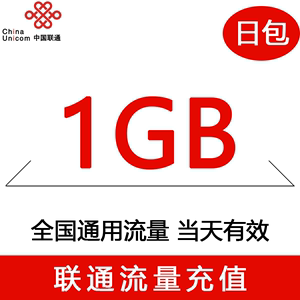 China Unicom 中国联通

日包

1GB

全国通用流量 当天有效

联通流量充值